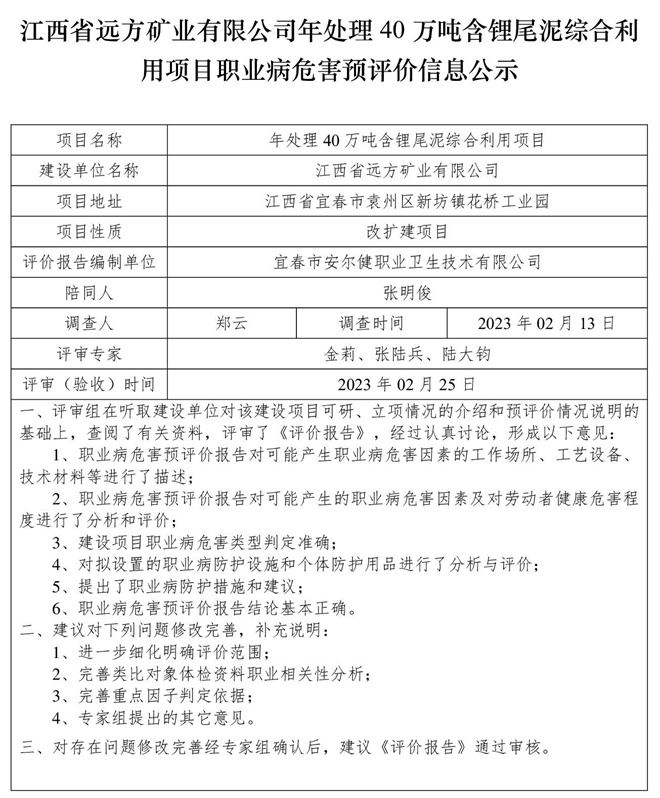 江西省远方矿业有限公司年处理 40 万吨含锂尾泥综合利用项目职业病危害预评价信息公示

| 项目名称 | 年处理 40 万吨含锂尾泥综合利用项目 | | |
|---|---|---|---|
| 建设单位名称 | 江西省远方矿业有限公司 | | |
| 项目地址 | 江西省宜春市袁州区新坊镇花桥工业园 | | |
| 项目性质 | 改扩建项目 | | |
| 评价报告编制单位 | 宜春市安尔健职业卫生技术有限公司 | | |
| 陪同人 | 张明俊 | | |
| 调查人 | 郑云 | 调查时间 | 2023 年 02 月 13 日 |
| 评审专家 | 金莉、张陆兵、陆大钧 | | |
| 评审（验收）时间 | 2023 年 02 月 25 日 | | |

一、评审组在听取建设单位对该建设项目可研、立项情况的介绍和预评价情况说明的基础上，查阅了有关资料，评审了《评价报告》，经过认真讨论，形成以下意见：
1、职业病危害预评价报告对可能产生职业病危害因素的工作场所、工艺设备、技术材料等进行了描述；
2、职业病危害预评价报告对可能产生的职业病危害因素及对劳动者健康危害程度进行了分析和评价；
3、建设项目职业病危害类型判定准确；
4、对拟设置的职业病防护设施和个体防护用品进行了分析与评价；
5、提出了职业病防护措施和建议；
6、职业病危害预评价报告结论基本正确。
二、建议对下列问题修改完善，补充说明：
1、进一步细化明确评价范围；
2、完善类比对象体检资料职业相关性分析；
3、完善重点因子判定依据；
4、专家组提出的其它意见。
三、对存在问题修改完善经专家组确认后，建议《评价报告》通过审核。